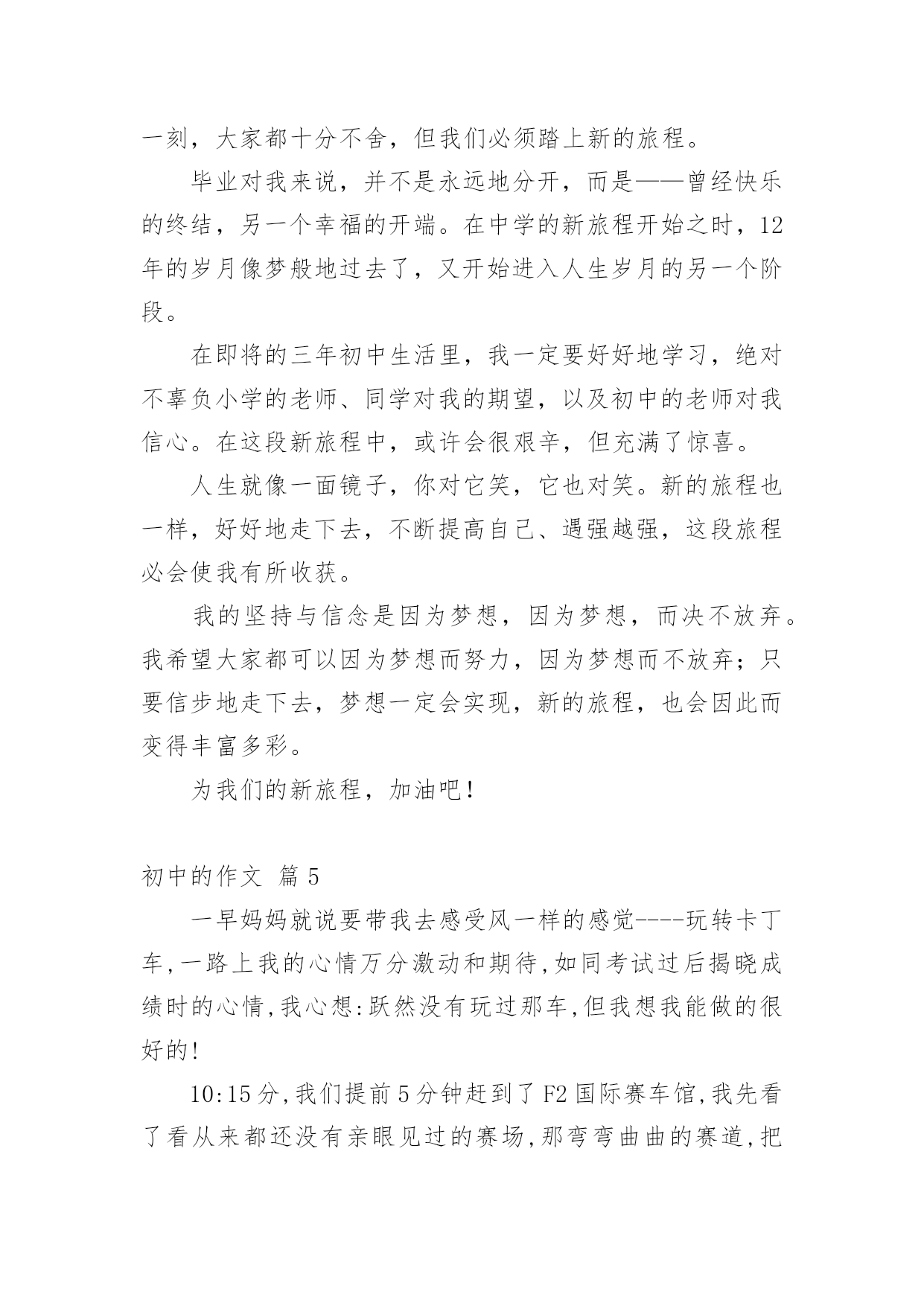 一刻，大家都十分不舍，但我们必须踏上新的旅程。

毕业对我来说，并不是永远地分开，而是——曾经快乐的终结，另一个幸福的开端。在中学的新旅程开始之时，12年的岁月像梦般地过去了，又开始进入人生岁月的另一个阶段。

在即将的三年初中生活里，我一定要好好地学习，绝对不辜负小学的老师、同学对我的期望，以及初中的老师对我信心。在这段新旅程中，或许会很艰辛，但充满了惊喜。

人生就像一面镜子，你对它笑，它也对笑。新的旅程也一样，好好地走下去，不断提高自己、遇强越强，这段旅程必会使我有所收获。

我的坚持与信念是因为梦想，因为梦想，而决不放弃。我希望大家都可以因为梦想而努力，因为梦想而不放弃；只要信步地走下去，梦想一定会实现，新的旅程，也会因此而变得丰富多彩。

为我们的新旅程，加油吧！

初中的作文 篇5

一早妈妈就说要带我去感受风一样的感觉----玩转卡丁车,一路上我的心情万分激动和期待,如同考试过后揭晓成绩时的心情,我心想:跃然没有玩过那车,但我想我能做的很好的!

10:15分,我们提前5分钟赶到了F2国际赛车馆,我先看了看从来都还没有亲眼见过的赛场,那弯弯曲曲的赛道,把